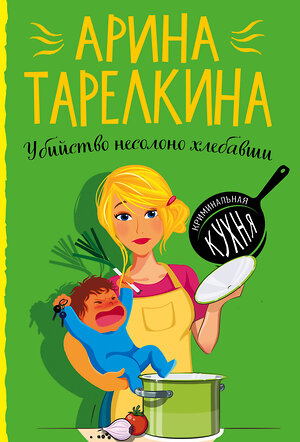 АРИНА ТАРЕЛКИНА

Убийство несолоно хлебавши

КРИМИНАЛЬНАЯ КУХНЯ